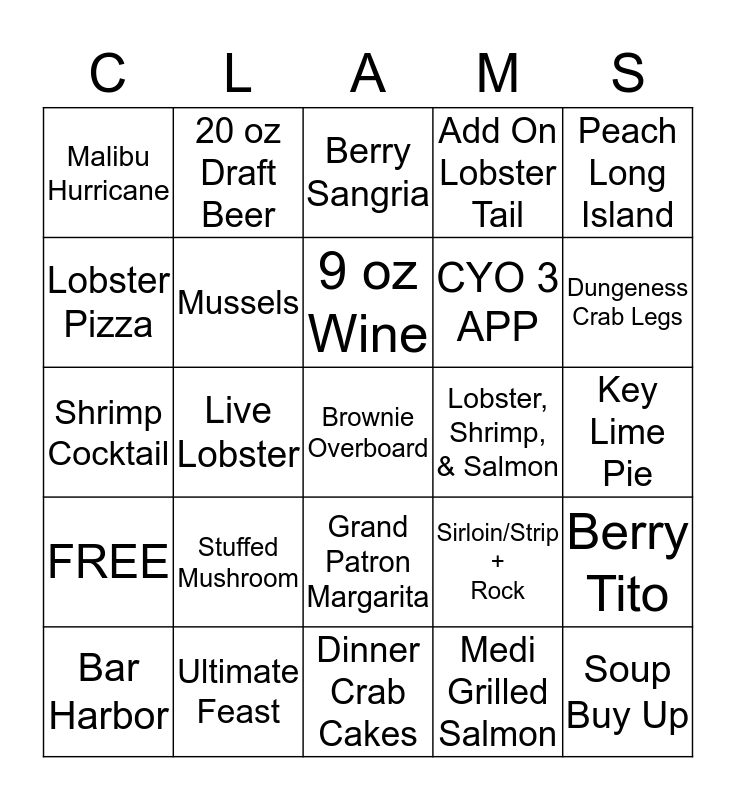 | C | L | A | M | S |
|---|---|---|---|---|
| Malibu Hurricane | 20 oz Draft Beer | Berry Sangria | Add On Lobster Tail | Peach Long Island |
| Lobster Pizza | Mussels | 9 oz Wine | CYO 3 APP | Dungeness Crab Legs |
| Shrimp Cocktail | Live Lobster | Brownie Overboard | Lobster, Shrimp, & Salmon | Key Lime Pie |
| FREE | Stuffed Mushroom | Grand Patron Margarita | Sirloin/Strip + Rock | Berry Tito |
| Bar Harbor | Ultimate Feast | Dinner Crab Cakes | Medi Grilled Salmon | Soup Buy Up |